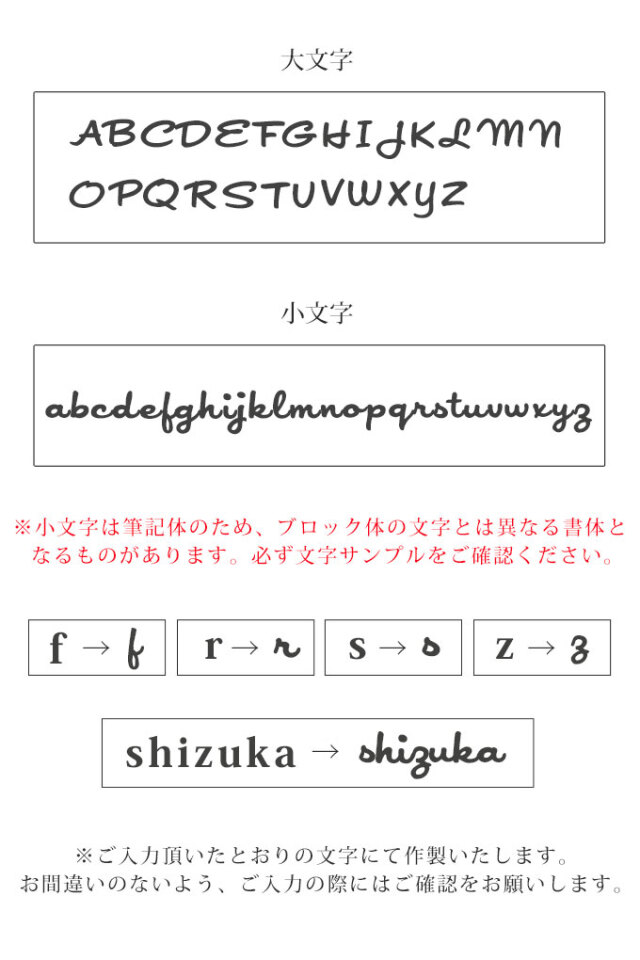 大文字

ABCDEFGHIJKLMN
OPQRSTUVWXYZ

小文字

abcdefghijklmnopqrstuvwxyz

※小文字は筆記体のため、ブロック体の文字とは異なる書体となるものがあります。必ず文字サンプルをご確認ください。

f → f

r → r

s → s

z → z

shizuka → shizuka

※ご入力頂いたとおりの文字にて作製いたします。
お間違いのないよう、ご入力の際にはご確認をお願いします。